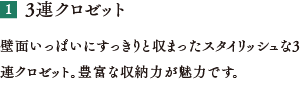 1 3連クロゼット

壁面いっぱいにすっきりと収まったスタイリッシュな3連クロゼット。豊富な収納力が魅力です。